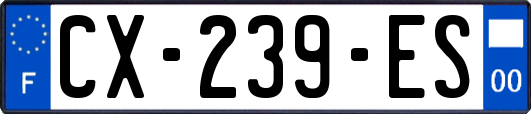 F
CX-239-ES
00